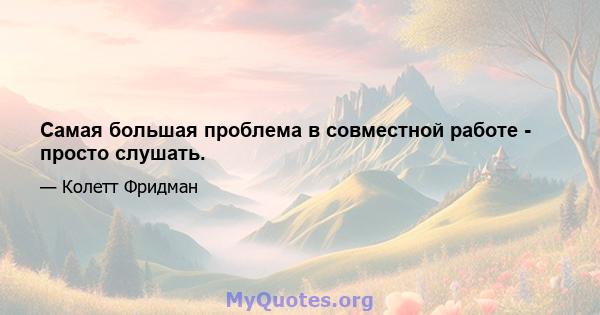 Самая большая проблема в совместной работе - просто слушать.

— Колетт Фридман

MyQuotes.org